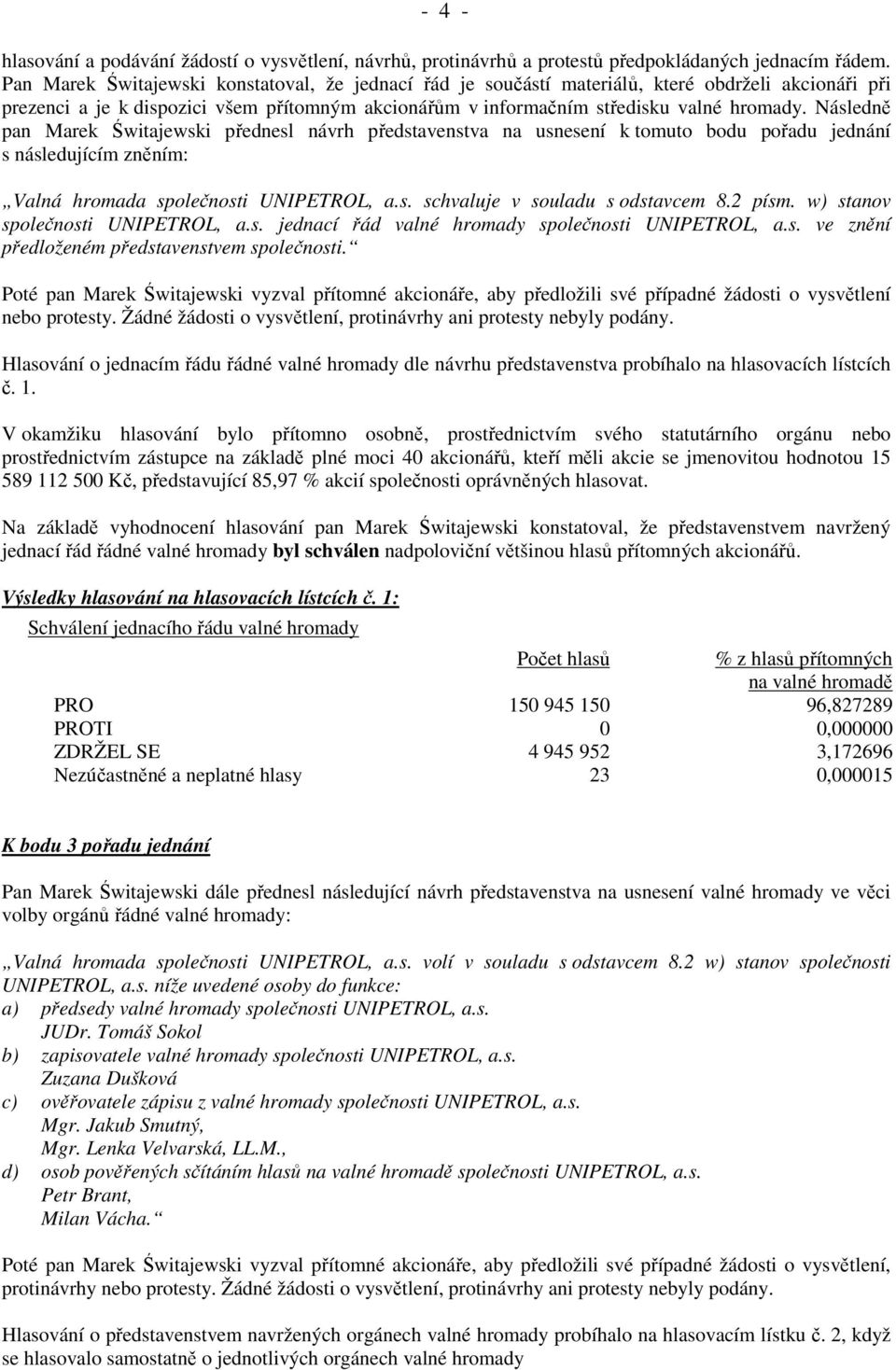 - 4 -

hlasování a podávání žádostí o vysvětlení, návrhů, protinávrhů a protestů předpokládaných jednacím řádem. Pan Marek Świtajewski konstatoval, že jednací řád je součástí materiálů, které obdrželi akcionáři při prezenci a je k dispozici všem přítomným akcionářům v informačním středisku valné hromady. Následně pan Marek Świtajewski přednesl návrh představenstva na usnesení k tomuto bodu pořadu jednání s následujícím zněním:

„Valná hromada společnosti UNIPETROL, a.s. schvaluje v souladu s odstavcem 8.2 písm. w) stanov společnosti UNIPETROL, a.s. jednací řád valné hromady společnosti UNIPETROL, a.s. ve znění předloženém představenstvem společnosti.“

Poté pan Marek Świtajewski vyzval přítomné akcionáře, aby předložili své případné žádosti o vysvětlení nebo protesty. Žádné žádosti o vysvětlení, protinávrhy ani protesty nebyly podány.

Hlasování o jednacím řádu řádné valné hromady dle návrhu představenstva probíhalo na hlasovacích lístcích č. 1.

V okamžiku hlasování bylo přítomno osobně, prostřednictvím svého statutárního orgánu nebo prostřednictvím zástupce na základě plné moci 40 akcionářů, kteří měli akcie se jmenovitou hodnotou 15 589 112 500 Kč, představující 85,97 % akcií společnosti oprávněných hlasovat.

Na základě vyhodnocení hlasování pan Marek Świtajewski konstatoval, že představenstvem navržený jednací řád řádné valné hromady byl schválen nadpoloviční většinou hlasů přítomných akcionářů.

Výsledky hlasování na hlasovacích lístcích č. 1:

Schválení jednacího řádu valné hromady

| | Počet hlasů | % z hlasů přítomných na valné hromadě |
|---|---|---|
| PRO | 150 945 150 | 96,827289 |
| PROTI | 0 | 0,000000 |
| ZDRŽEL SE | 4 945 952 | 3,172696 |
| Nezúčastněné a neplatné hlasy | 23 | 0,000015 |

K bodu 3 pořadu jednání

Pan Marek Świtajewski dále přednesl následující návrh představenstva na usnesení valné hromady ve věci volby orgánů řádné valné hromady:

„Valná hromada společnosti UNIPETROL, a.s. volí v souladu s odstavcem 8.2 w) stanov společnosti UNIPETROL, a.s. níže uvedené osoby do funkce:
a) předsedy valné hromady společnosti UNIPETROL, a.s.
JUDr. Tomáš Sokol
b) zapisovatele valné hromady společnosti UNIPETROL, a.s.
Zuzana Dušková
c) ověřovatele zápisu z valné hromady společnosti UNIPETROL, a.s.
Mgr. Jakub Smutný,
Mgr. Lenka Velvarská, LL.M.,
d) osob pověřených sčítáním hlasů na valné hromadě společnosti UNIPETROL, a.s.
Petr Brant,
Milan Vácha.“

Poté pan Marek Świtajewski vyzval přítomné akcionáře, aby předložili své případné žádosti o vysvětlení, protinávrhy nebo protesty. Žádné žádosti o vysvětlení, protinávrhy ani protesty nebyly podány.

Hlasování o představenstvem navržených orgánech valné hromady probíhalo na hlasovacím lístku č. 2, když se hlasovalo samostatně o jednotlivých orgánech valné hromady